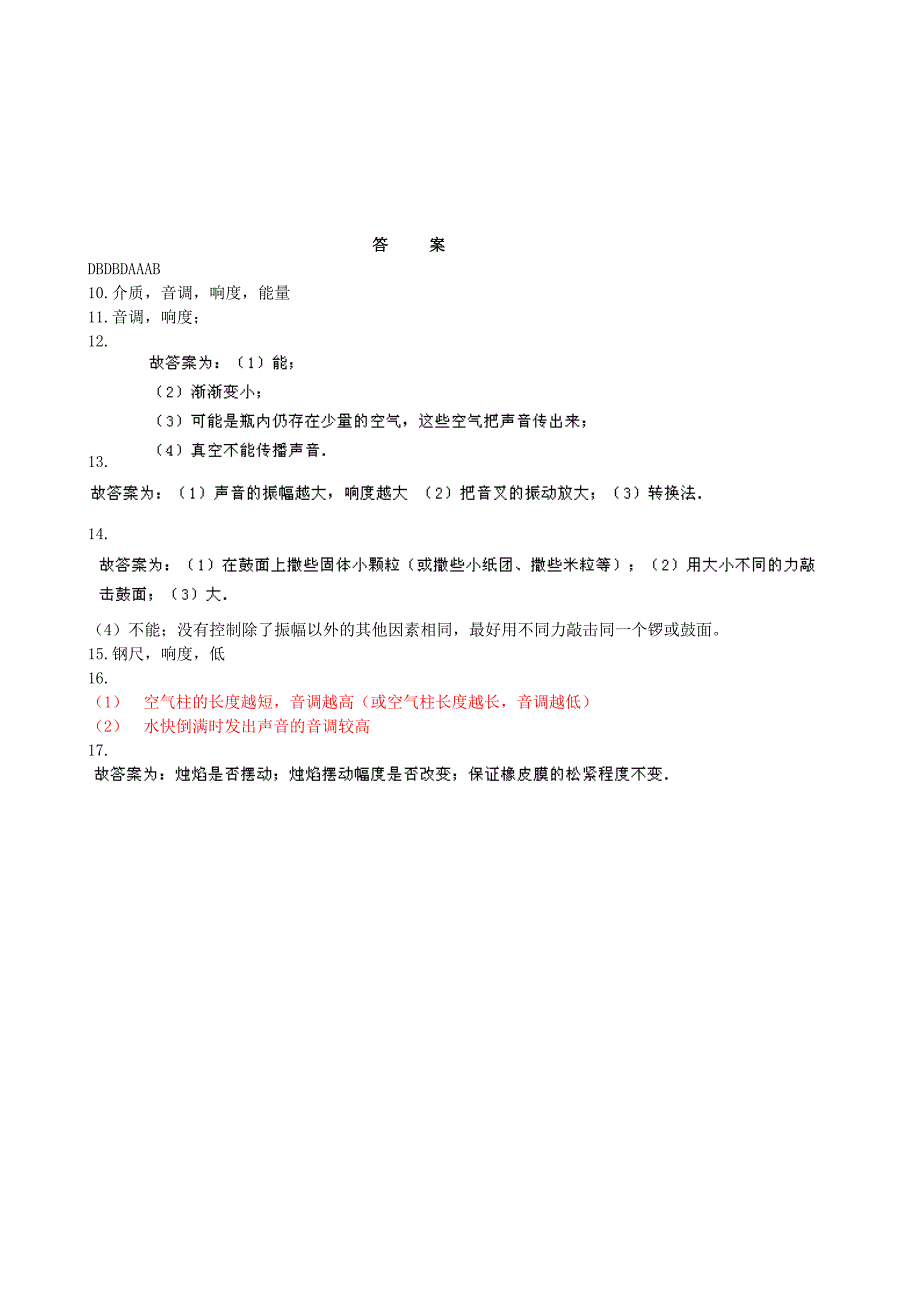 答　案

DBDBDAAAB

10.介质，音调，响度，能量

11.音调，响度；

12.

故答案为：（1）能；

（2）渐渐变小；

（3）可能是瓶内仍存在少量的空气，这些空气把声音传出来；

（4）真空不能传播声音．

13.

故答案为：（1）声音的振幅越大，响度越大 （2）把音叉的振动放大；（3）转换法．

14.

故答案为：（1）在鼓面上撒些固体小颗粒（或撒些小纸团、撒些米粒等）；（2）用大小不同的力敲击鼓面；（3）大．

（4）不能；没有控制除了振幅以外的其他因素相同，最好用不同力敲击同一个锣或鼓面。

15.钢尺，响度，低

16.

（1）　空气柱的长度越短，音调越高（或空气柱长度越长，音调越低）

（2）　水快倒满时发出声音的音调较高

17.

故答案为：烛焰是否摆动；烛焰摆动幅度是否改变；保证橡皮膜的松紧程度不变．